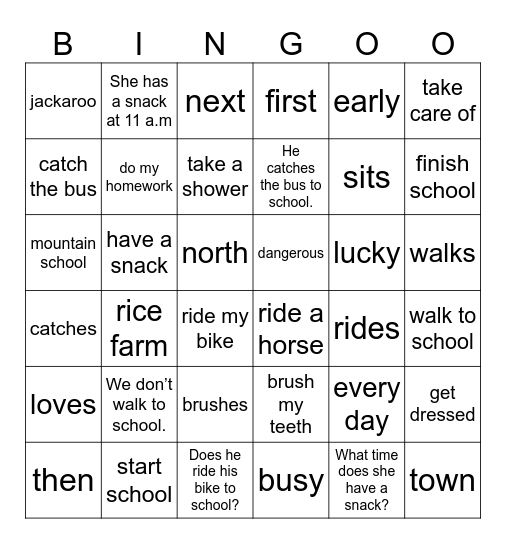 | B | I | N | G | O | O |
|---|---|---|---|---|---|
| jackaroo | She has a snack at 11 a.m | next | first | early | take care of |
| catch the bus | do my homework | take a shower | He catches the bus to school. | sits | finish school |
| mountain school | have a snack | north | dangerous | lucky | walks |
| catches | rice farm | ride my bike | ride a horse | rides | walk to school |
| loves | We don’t walk to school. | brushes | brush my teeth | every day | get dressed |
| then | start school | Does he ride his bike to school? | busy | What time does she have a snack? | town |